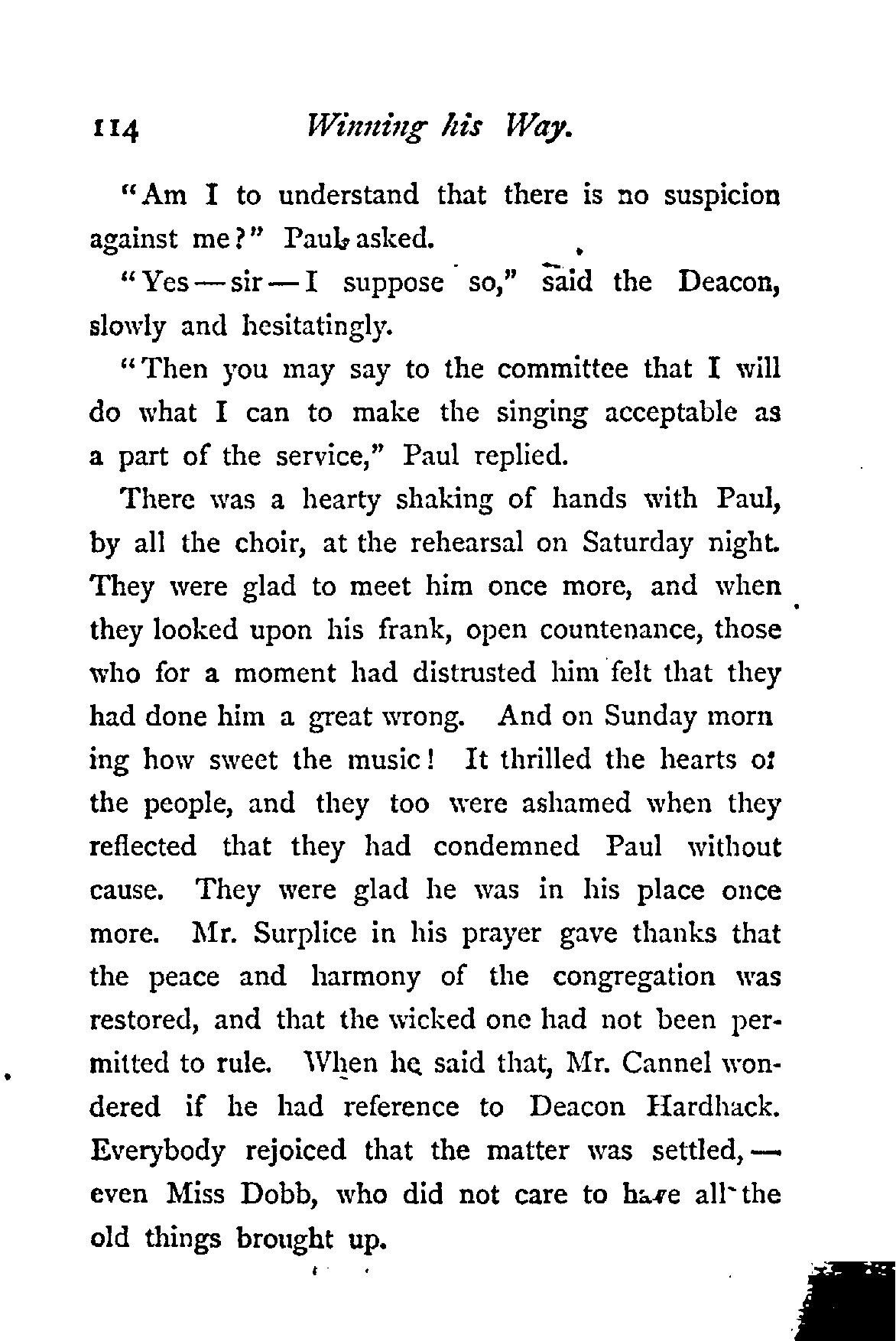 114 Winning his Way.

"Am I to understand that there is no suspicion against me?" Paul asked.

"Yes — sir — I suppose so," said the Deacon, slowly and hesitatingly.

"Then you may say to the committee that I will do what I can to make the singing acceptable as a part of the service," Paul replied.

There was a hearty shaking of hands with Paul, by all the choir, at the rehearsal on Saturday night. They were glad to meet him once more, and when they looked upon his frank, open countenance, those who for a moment had distrusted him felt that they had done him a great wrong. And on Sunday morn ing how sweet the music! It thrilled the hearts of the people, and they too were ashamed when they reflected that they had condemned Paul without cause. They were glad he was in his place once more. Mr. Surplice in his prayer gave thanks that the peace and harmony of the congregation was restored, and that the wicked one had not been permitted to rule. When he said that, Mr. Cannel wondered if he had reference to Deacon Hardhack. Everybody rejoiced that the matter was settled, — even Miss Dobb, who did not care to have all the old things brought up.